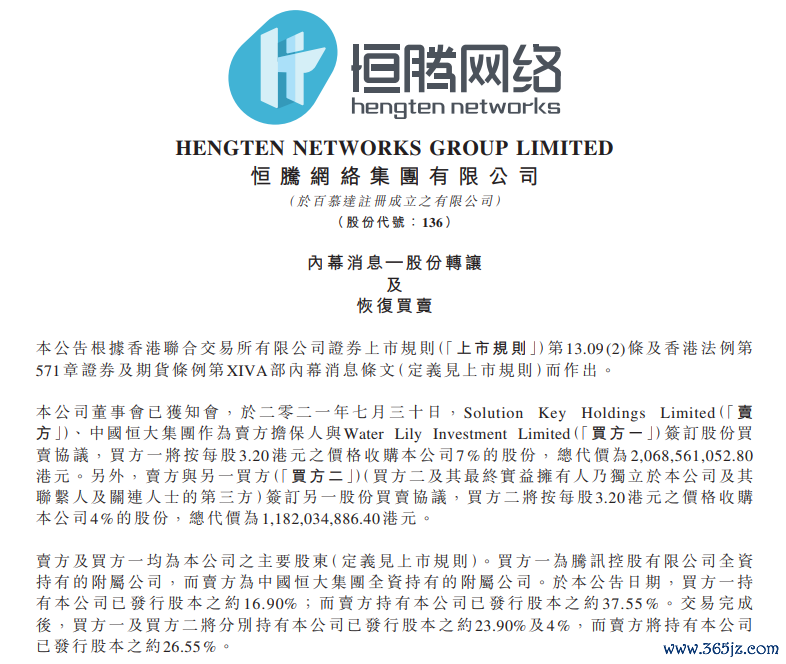 恒腾网络
hengten networks

HENGTEN NETWORKS GROUP LIMITED
恒騰網絡集團有限公司
(於百慕達註冊成立之有限公司)
(股份代號:136)

內幕消息—股份轉讓
及
恢復買賣

本公告根據香港聯合交易所有限公司證券上市規則(「上市規則」)第13.09(2)條及香港法例第571章證券及期貨條例第XIVA部內幕消息條文(定義見上市規則)而作出。

本公司董事會已獲知會,於二零二一年七月三十日,Solution Key Holdings Limited(「賣方」)、中國恒大集團作為賣方擔保人與Water Lily Investment Limited(「買方一」)簽訂股份買賣協議,買方一將按每股3.20港元之價格收購本公司7%的股份,總代價為2,068,561,052.80港元。另外,賣方與另一買方(「買方二」)(買方二及其最終實益擁有人乃獨立於本公司及其聯繫人及關連人士的第三方)簽訂另一股份買賣協議,買方二將按每股3.20港元之價格收購本公司4%的股份,總代價為1,182,034,886.40港元。

賣方及買方一均為本公司之主要股東(定義見上市規則)。買方一為騰訊控股有限公司全資持有的附屬公司,而賣方為中國恒大集團全資持有的附屬公司。於本公告日期,買方一持有本公司已發行股本之約16.90%;而賣方持有本公司已發行股本之約37.55%。交易完成後,買方一及買方二將分別持有本公司已發行股本之約23.90%及4%,而賣方將持有本公司已發行股本之約26.55%。

www.365jz.com